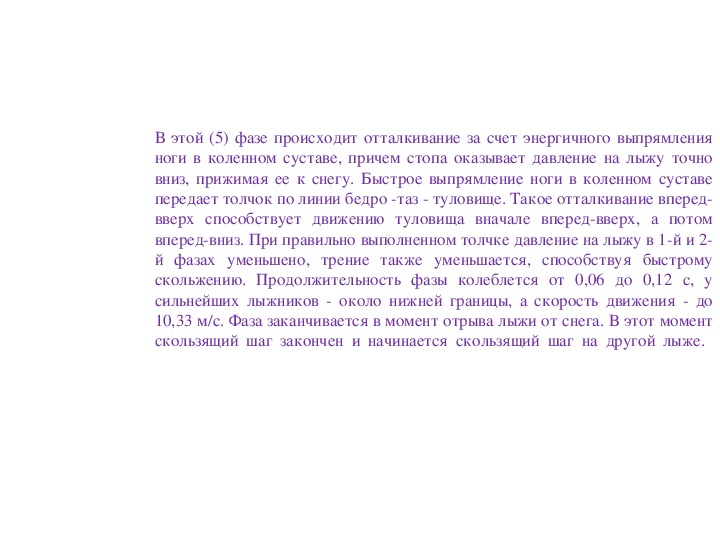 В этой (5) фазе происходит отталкивание за счет энергичного выпрямления ноги в коленном суставе, причем стопа оказывает давление на лыжу точно вниз, прижимая ее к снегу. Быстрое выпрямление ноги в коленном суставе передает толчок по линии бедро -таз - туловище. Такое отталкивание вперед-вверх способствует движению туловища вначале вперед-вверх, а потом вперед-вниз. При правильно выполненном толчке давление на лыжу в 1-й и 2-й фазах уменьшено, трение также уменьшается, способствуя быстрому скольжению. Продолжительность фазы колеблется от 0,06 до 0,12 с, у сильнейших лыжников - около нижней границы, а скорость движения - до 10,33 м/с. Фаза заканчивается в момент отрыва лыжи от снега. В этот момент скользящий шаг закончен и начинается скользящий шаг на другой лыже.